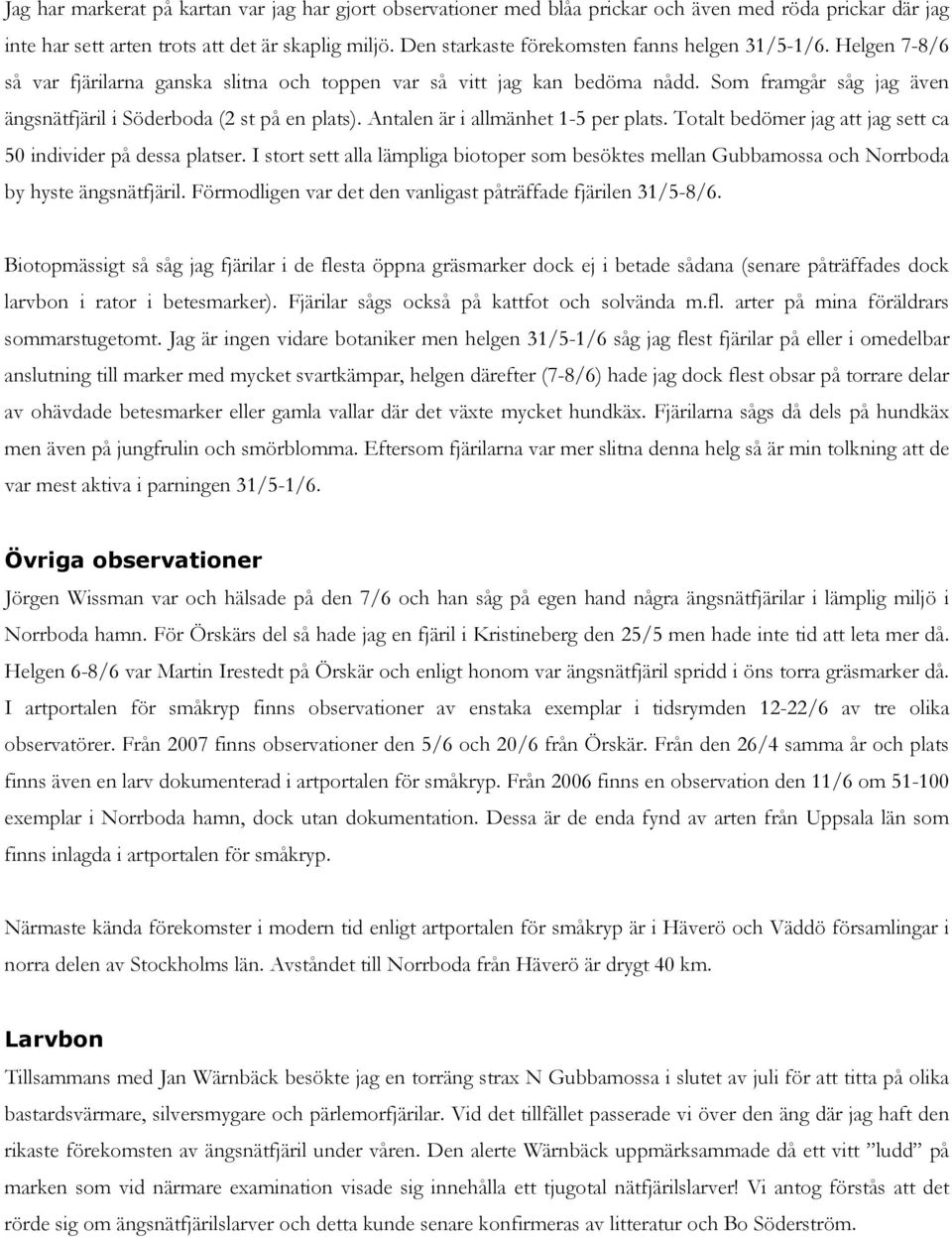 Jag har markerat på kartan var jag har gjort observationer med blåa prickar och även med röda prickar där jag inte har sett arten trots att det är skaplig miljö. Den starkaste förekomsten fanns helgen 31/5-1/6. Helgen 7-8/6 så var fjärilarna ganska slitna och toppen var så vitt jag kan bedöma nådd. Som framgår såg jag även ängsnätfjäril i Söderboda (2 st på en plats). Antalen är i allmänhet 1-5 per plats. Totalt bedömer jag att jag sett ca 50 individer på dessa platser. I stort sett alla lämpliga biotoper som besöktes mellan Gubbamossa och Norrboda by hyste ängsnätfjäril. Förmodligen var det den vanligast påträffade fjärilen 31/5-8/6.

Biotopmässigt så såg jag fjärilar i de flesta öppna gräsmarker dock ej i betade sådana (senare påträffades dock larvbon i rator i betesmarker). Fjärilar sågs också på kattfot och solvända m.fl. arter på mina föräldrars sommarstugetomt. Jag är ingen vidare botaniker men helgen 31/5-1/6 såg jag flest fjärilar på eller i omedelbar anslutning till marker med mycket svartkämpar, helgen därefter (7-8/6) hade jag dock flest obsar på torrare delar av ohävdade betesmarker eller gamla vallar där det växte mycket hundkäx. Fjärilarna sågs då dels på hundkäx men även på jungfrulin och smörblomma. Eftersom fjärilarna var mer slitna denna helg så är min tolkning att de var mest aktiva i parningen 31/5-1/6.

Övriga observationer

Jörgen Wissman var och hälsade på den 7/6 och han såg på egen hand några ängsnätfjärilar i lämplig miljö i Norrboda hamn. För Örskärs del så hade jag en fjäril i Kristineberg den 25/5 men hade inte tid att leta mer då. Helgen 6-8/6 var Martin Irestedt på Örskär och enligt honom var ängsnätfjäril spridd i öns torra gräsmarker då. I artportalen för småkryp finns observationer av enstaka exemplar i tidsrymden 12-22/6 av tre olika observatörer. Från 2007 finns observationer den 5/6 och 20/6 från Örskär. Från den 26/4 samma år och plats finns även en larv dokumenterad i artportalen för småkryp. Från 2006 finns en observation den 11/6 om 51-100 exemplar i Norrboda hamn, dock utan dokumentation. Dessa är de enda fynd av arten från Uppsala län som finns inlagda i artportalen för småkryp.

Närmaste kända förekomster i modern tid enligt artportalen för småkryp är i Häverö och Väddö församlingar i norra delen av Stockholms län. Avståndet till Norrboda från Häverö är drygt 40 km.

Larvbon

Tillsammans med Jan Wärnbäck besökte jag en torräng strax N Gubbamossa i slutet av juli för att titta på olika bastardsvärmare, silversmygare och pärlemorfjärilar. Vid det tillfället passerade vi över den äng där jag haft den rikaste förekomsten av ängsnätfjäril under våren. Den alerte Wärnbäck uppmärksammade då ett vitt ”ludd” på marken som vid närmare examination visade sig innehålla ett tjugotal nätfjärilslarver! Vi antog förstås att det rörde sig om ängsnätfjärilslarver och detta kunde senare konfirmeras av litteratur och Bo Söderström.